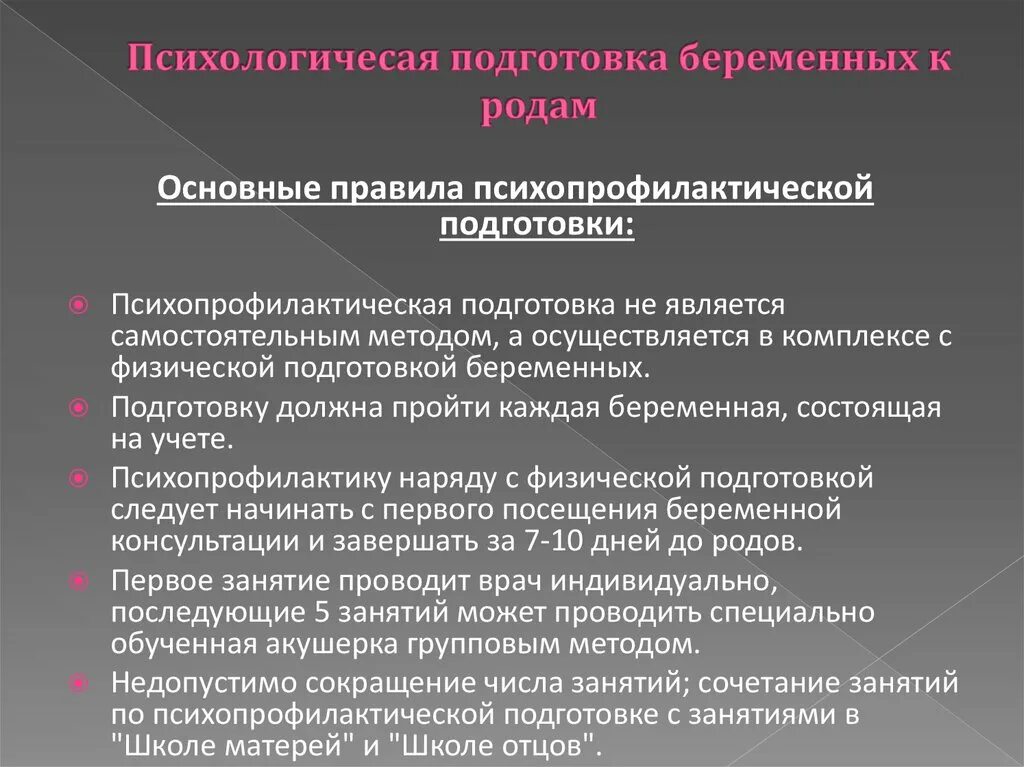 Психологичесая подготовка беременных к родам

Основные правила психопрофилактической подготовки:

Психопрофилактическая подготовка не является самостоятельным методом, а осуществляется в комплексе с физической подготовкой беременных.

Подготовку должна пройти каждая беременная, состоящая на учете.

Психопрофилактику наряду с физической подготовкой следует начинать с первого посещения беременной консультации и завершать за 7-10 дней до родов.

Первое занятие проводит врач индивидуально, последующие 5 занятий может проводить специально обученная акушерка групповым методом.

Недопустимо сокращение числа занятий; сочетание занятий по психопрофилактической подготовке с занятиями в "Школе матерей" и "Школе отцов".